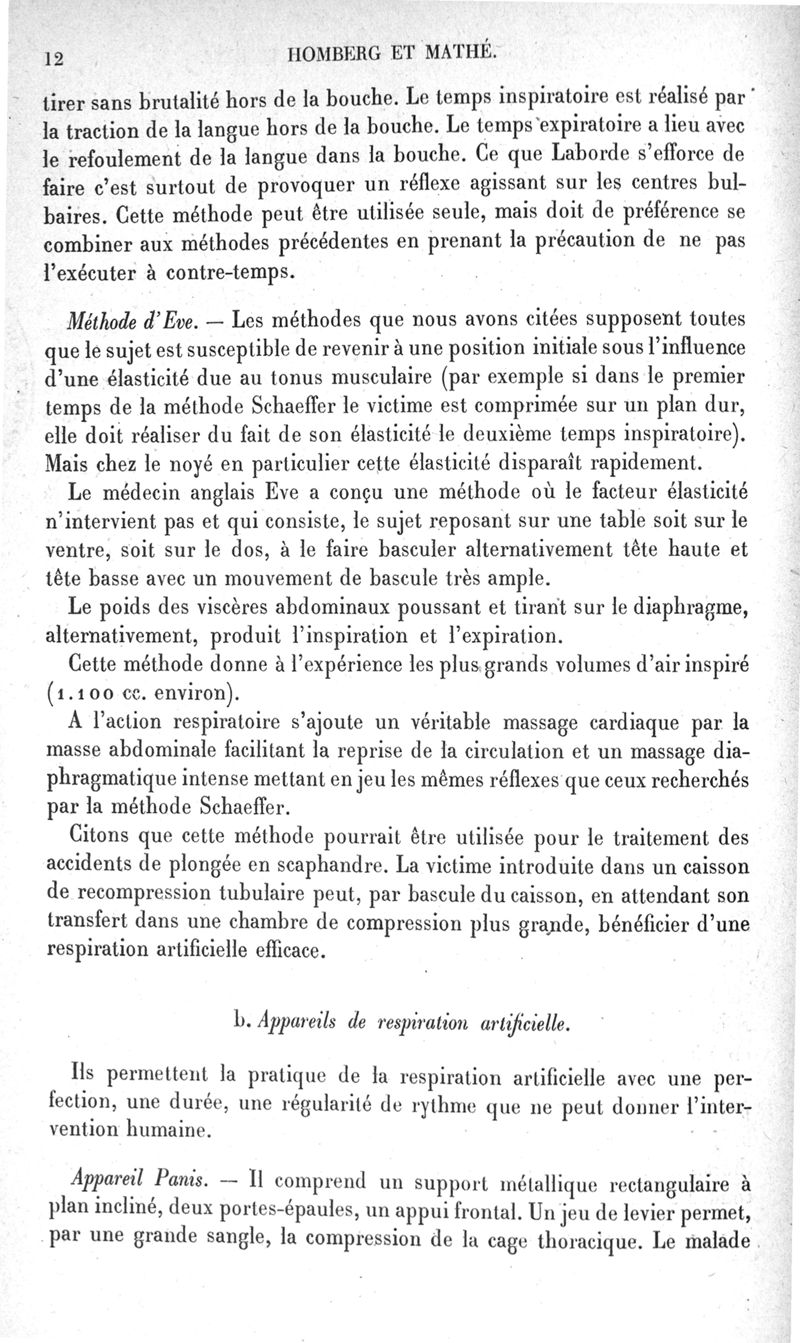 12 HOMBERG ET MATHÉ.

tirer sans brutalité hors de la bouche. Le temps inspiratoire est réalisé par la traction de la langue hors de la bouche. Le temps expiratoire a lieu avec le refoulement de la langue dans la bouche. Ce que Laborde s'efforce de faire c'est surtout de provoquer un réflexe agissant sur les centres bulbaires. Cette méthode peut être utilisée seule, mais doit de préférence se combiner aux méthodes précédentes en prenant la précaution de ne pas l'exécuter à contre-temps.

Méthode d'Eve. — Les méthodes que nous avons citées supposent toutes que le sujet est susceptible de revenir à une position initiale sous l'influence d'une élasticité due au tonus musculaire (par exemple si dans le premier temps de la méthode Schaeffer le victime est comprimée sur un plan dur, elle doit réaliser du fait de son élasticité le deuxième temps inspiratoire). Mais chez le noyé en particulier cette élasticité disparaît rapidement.

Le médecin anglais Eve a conçu une méthode où le facteur élasticité n'intervient pas et qui consiste, le sujet reposant sur une table soit sur le ventre, soit sur le dos, à le faire basculer alternativement tête haute et tête basse avec un mouvement de bascule très ample.

Le poids des viscères abdominaux poussant et tirant sur le diaphragme, alternativement, produit l'inspiration et l'expiration.

Cette méthode donne à l'expérience les plus grands volumes d'air inspiré (1.100 cc. environ).

A l'action respiratoire s'ajoute un véritable massage cardiaque par la masse abdominale facilitant la reprise de la circulation et un massage diaphragmatique intense mettant en jeu les mêmes réflexes que ceux recherchés par la méthode Schaeffer.

Citons que cette méthode pourrait être utilisée pour le traitement des accidents de plongée en scaphandre. La victime introduite dans un caisson de recompression tubulaire peut, par bascule du caisson, en attendant son transfert dans une chambre de compression plus grande, bénéficier d'une respiration artificielle efficace.

b. Appareils de respiration artificielle.

Ils permettent la pratique de la respiration artificielle avec une perfection, une durée, une régularité de rythme que ne peut donner l'intervention humaine.

Appareil Panis. — Il comprend un support métallique rectangulaire à plan incliné, deux portes-épaules, un appui frontal. Un jeu de levier permet, par une grande sangle, la compression de la cage thoracique. Le malade